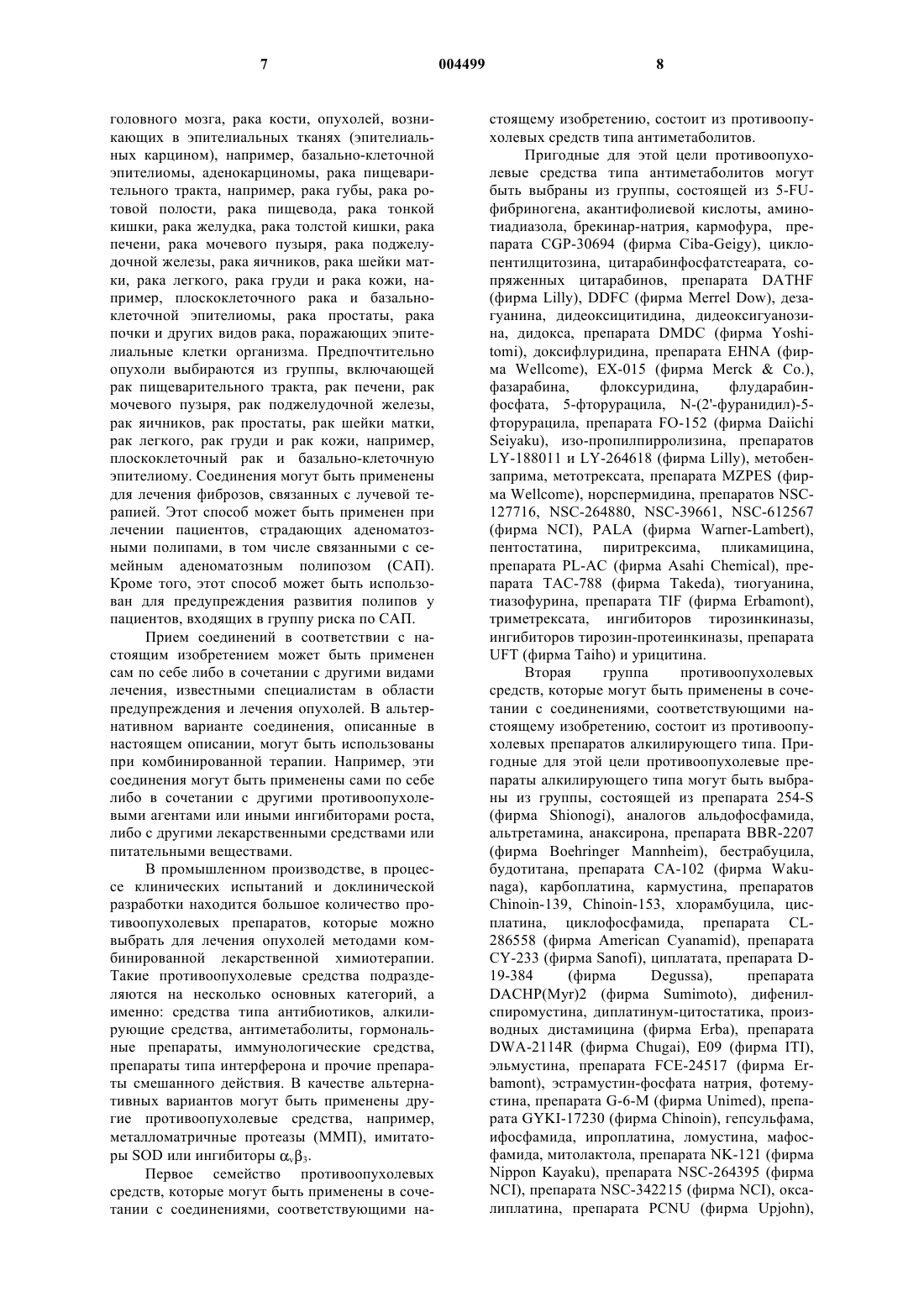 7 004499 8

головного мозга, рака кости, опухолей, возникающих в эпителиальных тканях (эпителиальных карцином), например, базально-клеточной эпителиомы, аденокарциномы, рака пищеварительного тракта, например, рака губы, рака ротовой полости, рака пищевода, рака тонкой кишки, рака желудка, рака толстой кишки, рака печени, рака мочевого пузыря, рака поджелудочной железы, рака яичников, рака шейки матки, рака легкого, рака груди и рака кожи, например, плоскоклеточного рака и базально-клеточной эпителиомы, рака простаты, рака почки и других видов рака, поражающих эпителиальные клетки организма. Предпочтительно опухоли выбираются из группы, включающей рак пищеварительного тракта, рак печени, рак мочевого пузыря, рак поджелудочной железы, рак яичников, рак простаты, рак шейки матки, рак легкого, рак груди и рак кожи, например, плоскоклеточный рак и базально-клеточную эпителиому. Соединения могут быть применены для лечения фиброзов, связанных с лучевой терапией. Этот способ может быть применен при лечении пациентов, страдающих аденоматозными полипами, в том числе связанными с семейным аденоматозным полипозом (САП). Кроме того, этот способ может быть использован для предупреждения развития полипов у пациентов, входящих в группу риска по САП.

Прием соединений в соответствии с настоящим изобретением может быть применен сам по себе либо в сочетании с другими видами лечения, известными специалистам в области предупреждения и лечения опухолей. В альтернативном варианте соединения, описанные в настоящем описании, могут быть использованы при комбинированной терапии. Например, эти соединения могут быть применены сами по себе либо в сочетании с другими противоопухолевыми агентами или иными ингибиторами роста, либо с другими лекарственными средствами или питательными веществами.

В промышленном производстве, в процессе клинических испытаний и доклинической разработки находится большое количество противоопухолевых препаратов, которые можно выбрать для лечения опухолей методами комбинированной лекарственной химиотерапии. Такие противоопухолевые средства подразделяются на несколько основных категорий, а именно: средства типа антибиотиков, алкилирующие средства, антиметаболиты, гормональные препараты, иммунологические средства, препараты типа интерферона и прочие препараты смешанного действия. В качестве альтернативных вариантов могут быть применены другие противоопухолевые средства, например, металломатричные протеазы (ММП), имитаторы SOD или ингибиторы $\alpha_v\beta_3$.

Первое семейство противоопухолевых средств, которые могут быть применены в сочетании с соединениями, соответствующими настоящему изобретению, состоит из противоопухолевых средств типа антиметаболитов.

Пригодные для этой цели противоопухолевые средства типа антиметаболитов могут быть выбраны из группы, состоящей из 5-FU-фибриногена, акантифолиевой кислоты, аминотиадиазола, брекинар-натрия, кармофура, препарата CGP-30694 (фирма Ciba-Geigy), циклопентилцитозина, цитарабинфосфатстеарата, сопряженных цитарабинов, препарата DATHF (фирма Lilly), DDFC (фирма Merrel Dow), дезагуанина, дидеоксицитидина, дидеоксигуанозина, дидокса, препарата DMDC (фирма Yoshitomi), доксифлуридина, препарата EHNA (фирма Wellcome), EX-015 (фирма Merck & Co.), фазарабина, флоксуридина, флударабинфосфата, 5-фторурацила, N-(2'-фуранидил)-5-фторурацила, препарата FO-152 (фирма Daiichi Seiyaku), изо-пропилпирролизина, препаратов LY-188011 и LY-264618 (фирма Lilly), метобензаприма, метотрексата, препарата MZPES (фирма Wellcome), норспермидина, препаратов NSC-127716, NSC-264880, NSC-39661, NSC-612567 (фирма NCI), PALA (фирма Warner-Lambert), пентостатина, пиритрексима, пликамицина, препарата PL-AC (фирма Asahi Chemical), препарата TAC-788 (фирма Takeda), тиогуанина, тиазофурина, препарата TIF (фирма Erbamont), триметрексата, ингибиторов тирозинкиназы, ингибиторов тирозин-протеинкиназы, препарата UFT (фирма Taiho) и урицитина.

Вторая группа противоопухолевых средств, которые могут быть применены в сочетании с соединениями, соответствующими настоящему изобретению, состоит из противоопухолевых препаратов алкилирующего типа. Пригодные для этой цели противоопухолевые препараты алкилирующего типа могут быть выбраны из группы, состоящей из препарата 254-S (фирма Shionogi), аналогов альдофосфамида, альтретамина, анаксирона, препарата BBR-2207 (фирма Boehringer Mannheim), бестрабуцила, будотитана, препарата CA-102 (фирма Wakunaga), карбоплатина, кармустина, препаратов Chinoin-139, Chinoin-153, хлорамбуцила, цисплатина, циклофосфамида, препарата CL-286558 (фирма American Cyanamid), препарата CY-233 (фирма Sanofi), циплатата, препарата D-19-384 (фирма Degussa), препарата DACHP(Myr)2 (фирма Sumimoto), дифенилспиромустина, диплатинум-цитостатика, производных дистамицина (фирма Erba), препарата DWA-2114R (фирма Chugai), E09 (фирма ITI), эльмустина, препарата FCE-24517 (фирма Erbamont), эстрамустин-фосфата натрия, фотемустина, препарата G-6-M (фирма Unimed), препарата GYKI-17230 (фирма Chinoin), гепсульфама, ифосфамида, ипроплатина, ломустина, мафосфамида, митолактола, препарата NK-121 (фирма Nippon Kayaku), препарата NSC-264395 (фирма NCI), препарата NSC-342215 (фирма NCI), оксалиплатина, препарата PCNU (фирма Upjohn),